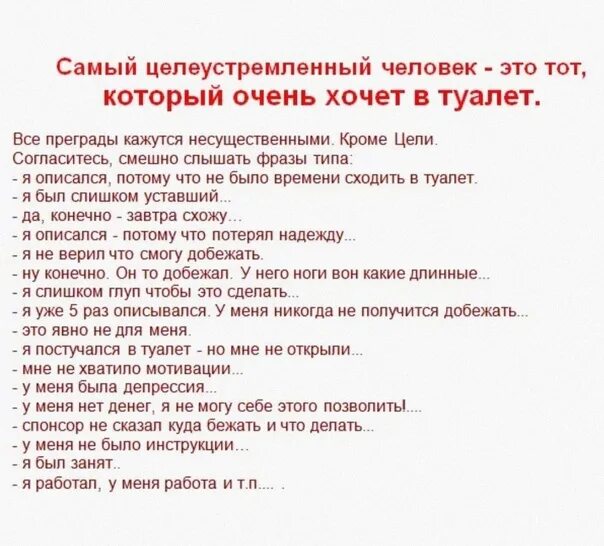 Самый целеустремленный человек - это тот, который очень хочет в туалет.

Все преграды кажутся несущественными. Кроме Цели.
Согласитесь, смешно слышать фразы типа:
- я описался, потому что не было времени сходить в туалет.
- я был слишком уставший...
- да, конечно - завтра схожу...
- я описался - потому что потерял надежду...
- я не верил что смогу добежать.
- ну конечно. Он то добежал. У него ноги вон какие длинные...
- я слишком глуп чтобы это сделать...
- я уже 5 раз описывался. У меня никогда не получится добежать...
- это явно не для меня.
- я постучался в туалет - но мне не открыли...
- мне не хватило мотивации...
- у меня была депрессия...
- у меня нет денег, я не могу себе этого позволить!...
- спонсор не сказал куда бежать и что делать...
- у меня не было инструкции...
- я был занят..
- я работал, у меня работа и т.п.... .